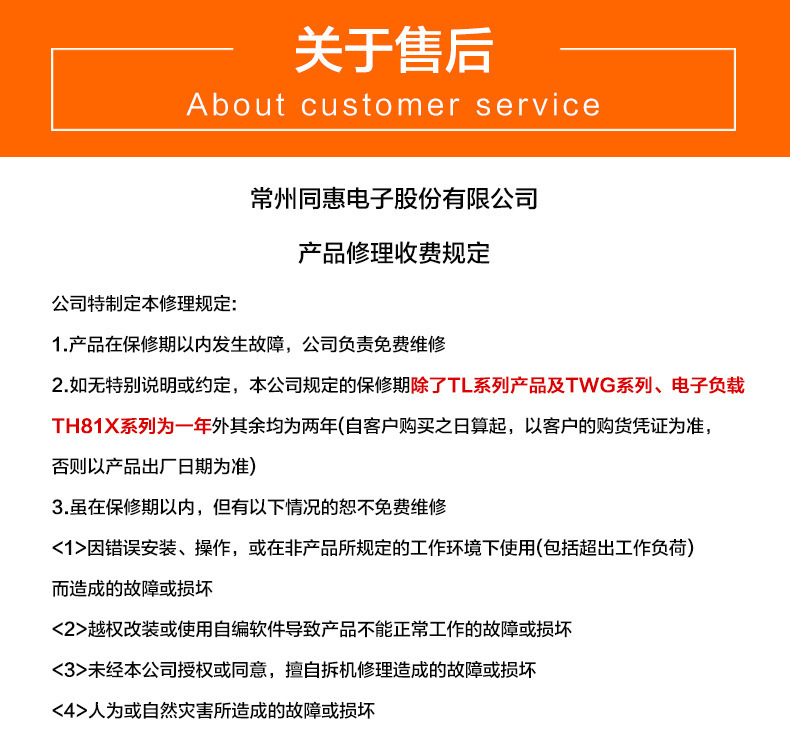 关于售后
About customer service

常州同惠电子股份有限公司

产品修理收费规定

公司特制定本修理规定:

1.产品在保修期以内发生故障，公司负责免费维修

2.如无特别说明或约定，本公司规定的保修期除了TL系列产品及TWG系列、电子负载TH81X系列为一年外其余均为两年(自客户购买之日算起，以客户的购货凭证为准，否则以产品出厂日期为准)

3.虽在保修期以内，但有以下情况的恕不免费维修

<1>因错误安装、操作，或在非产品所规定的工作环境下使用(包括超出工作负荷)而造成的故障或损坏

<2>越权改装或使用自编软件导致产品不能正常工作的故障或损坏

<3>未经本公司授权或同意，擅自拆机修理造成的故障或损坏

<4>人为或自然灾害所造成的故障或损坏